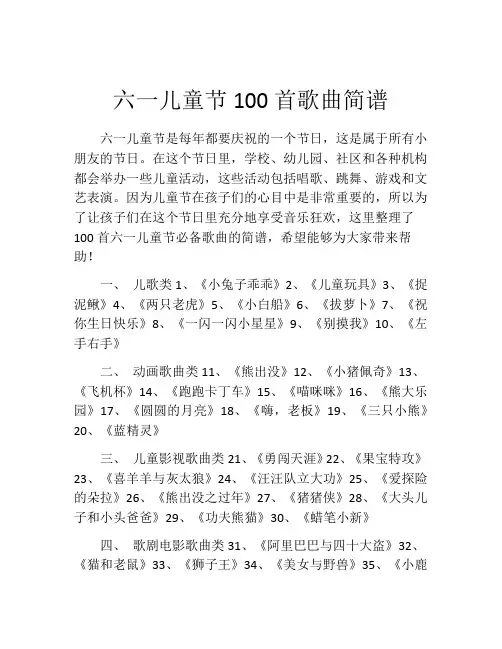 六一儿童节 100 首歌曲简谱

六一儿童节是每年都要庆祝的一个节日，这是属于所有小朋友的节日。在这个节日里，学校、幼儿园、社区和各种机构都会举办一些儿童活动，这些活动包括唱歌、跳舞、游戏和文艺表演。因为儿童节在孩子们的心目中是非常重要的，所以为了让孩子们在这个节日里充分地享受音乐狂欢，这里整理了 100 首六一儿童节必备歌曲的简谱，希望能够为大家带来帮助！

一、 儿歌类 1、《小兔子乖乖》2、《儿童玩具》3、《捉泥鳅》4、《两只老虎》5、《小白船》6、《拔萝卜》7、《祝你生日快乐》8、《一闪一闪小星星》9、《别摸我》10、《左手右手》

二、 动画歌曲类 11、《熊出没》12、《小猪佩奇》13、《飞机杯》14、《跑跑卡丁车》15、《喵咪咪》16、《熊大乐园》17、《圆圆的月亮》18、《嗨，老板》19、《三只小熊》20、《蓝精灵》

三、 儿童影视歌曲类 21、《勇闯天涯》22、《果宝特攻》23、《喜羊羊与灰太狼》24、《汪汪队立大功》25、《爱探险的朵拉》26、《熊出没之过年》27、《猪猪侠》28、《大头儿子和小头爸爸》29、《功夫熊猫》30、《蜡笔小新》

四、 歌剧电影歌曲类 31、《阿里巴巴与四十大盗》32、《猫和老鼠》33、《狮子王》34、《美女与野兽》35、《小鹿